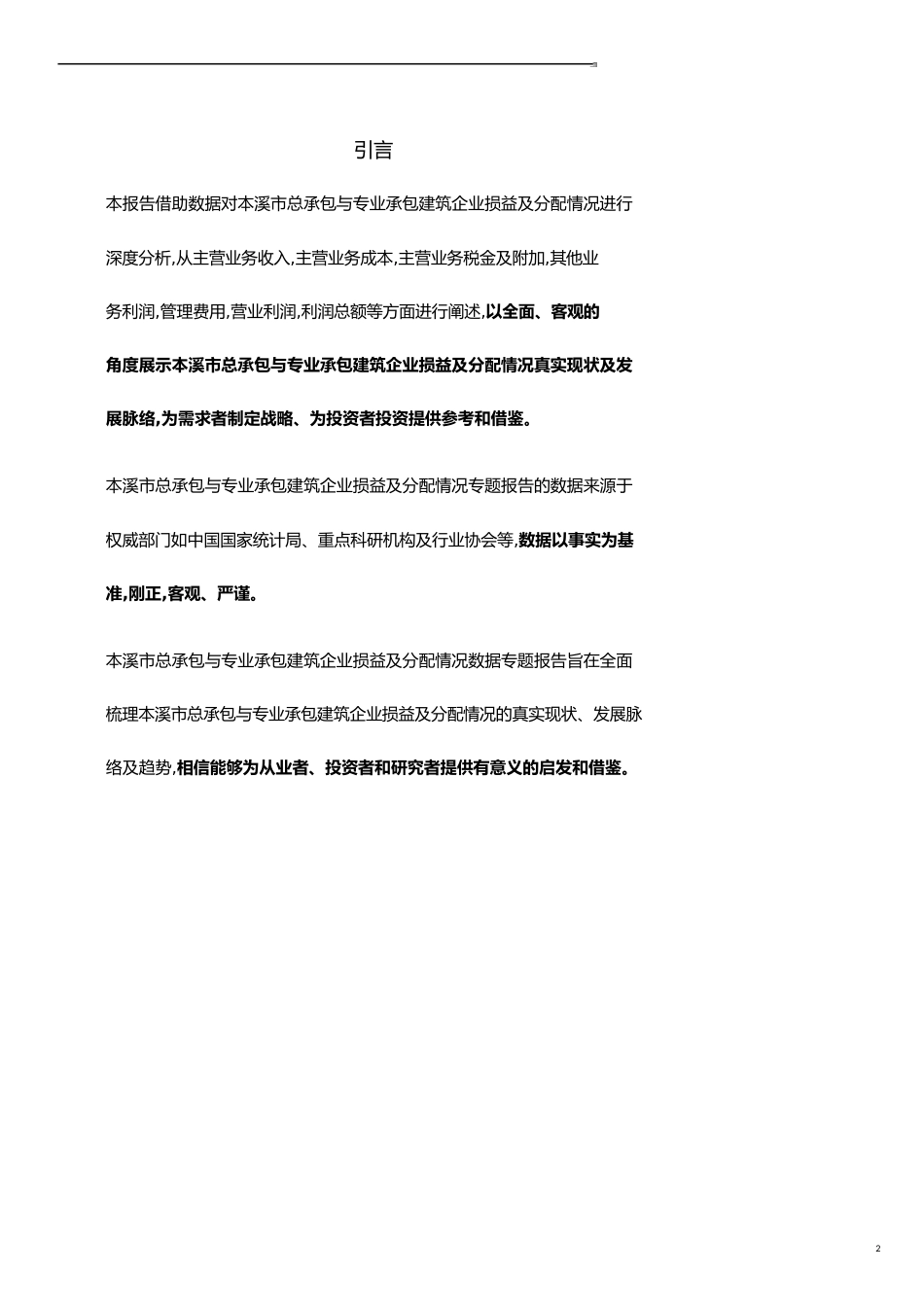 引言

本报告借助数据对本溪市总承包与专业承包建筑企业损益及分配情况进行深度分析,从主营业务收入,主营业务成本,主营业务税金及附加,其他业务利润,管理费用,营业利润,利润总额等方面进行阐述,以全面、客观的角度展示本溪市总承包与专业承包建筑企业损益及分配情况真实现状及发展脉络,为需求者制定战略、为投资者投资提供参考和借鉴。

本溪市总承包与专业承包建筑企业损益及分配情况专题报告的数据来源于权威部门如中国国家统计局、重点科研机构及行业协会等,数据以事实为基准,刚正,客观、严谨。

本溪市总承包与专业承包建筑企业损益及分配情况数据专题报告旨在全面梳理本溪市总承包与专业承包建筑企业损益及分配情况的真实现状、发展脉络及趋势,相信能够为从业者、投资者和研究者提供有意义的启发和借鉴。

2